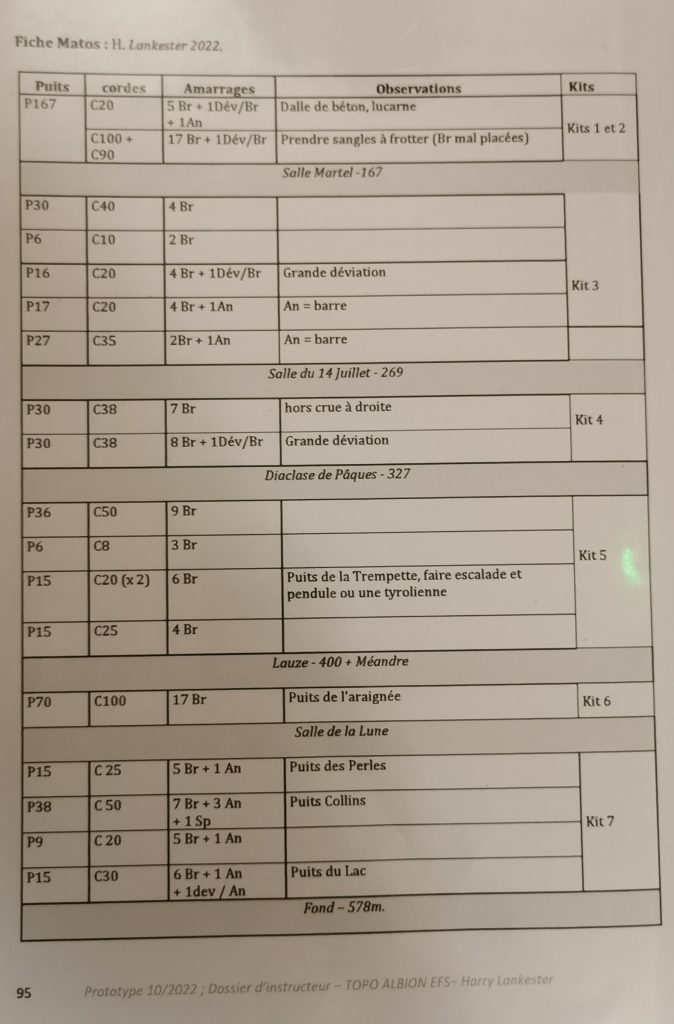 Fiche Matos : H. Lankester 2022.

| Puits | cordes | Amarrages | Observations | Kits |
|---|---|---|---|---|
| P167 | C20 | 5 Br + 1Dév/Br + 1An | Dalle de béton, lucarne | Kits 1 et 2 |
| | C100 + C90 | 17 Br + 1Dév/Br | Prendre sangles à frotter (Br mal placées) | |
| Salle Martel -167 | | | | |
| P30 | C40 | 4 Br | | Kit 3 |
| P6 | C10 | 2 Br | | |
| P16 | C20 | 4 Br + 1Dév/Br | Grande déviation | |
| P17 | C20 | 4 Br + 1An | An = barre | |
| P27 | C35 | 2Br + 1An | An = barre | |
| Salle du 14 Juillet - 269 | | | | |
| P30 | C38 | 7 Br | hors crue à droite | Kit 4 |
| P30 | C38 | 8 Br + 1Dév/Br | Grande déviation | |
| Diaclase de Pâques - 327 | | | | |
| P36 | C50 | 9 Br | | Kit 5 |
| P6 | C8 | 3 Br | | |
| P15 | C20 (x 2) | 6 Br | Puits de la Trempette, faire escalade et pendule ou une tyrolienne | |
| P15 | C25 | 4 Br | | |
| Lauze - 400 + Méandre | | | | |
| P70 | C100 | 17 Br | Puits de l'araignée | Kit 6 |
| Salle de la Lune | | | | |
| P15 | C 25 | 5 Br + 1 An | Puits des Perles | Kit 7 |
| P38 | C 50 | 7 Br + 3 An + 1 Sp | Puits Collins | |
| P9 | C 20 | 5 Br + 1 An | | |
| P15 | C30 | 6 Br + 1 An + 1dev / An | Puits du Lac | |
| Fond – 578m. | | | | |

95 Prototype 10/2022 ; Dossier d'instructeur – TOPO ALBION EFS– Harry Lankester